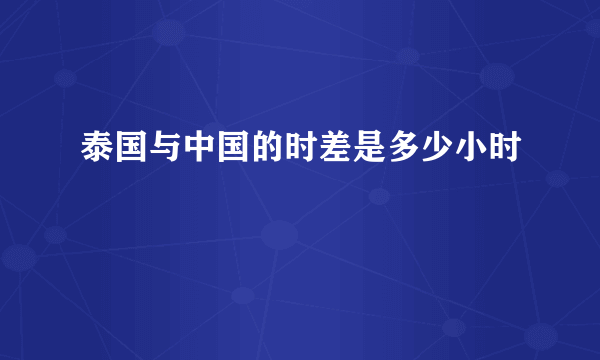 泰国与中国的时差是多少小时